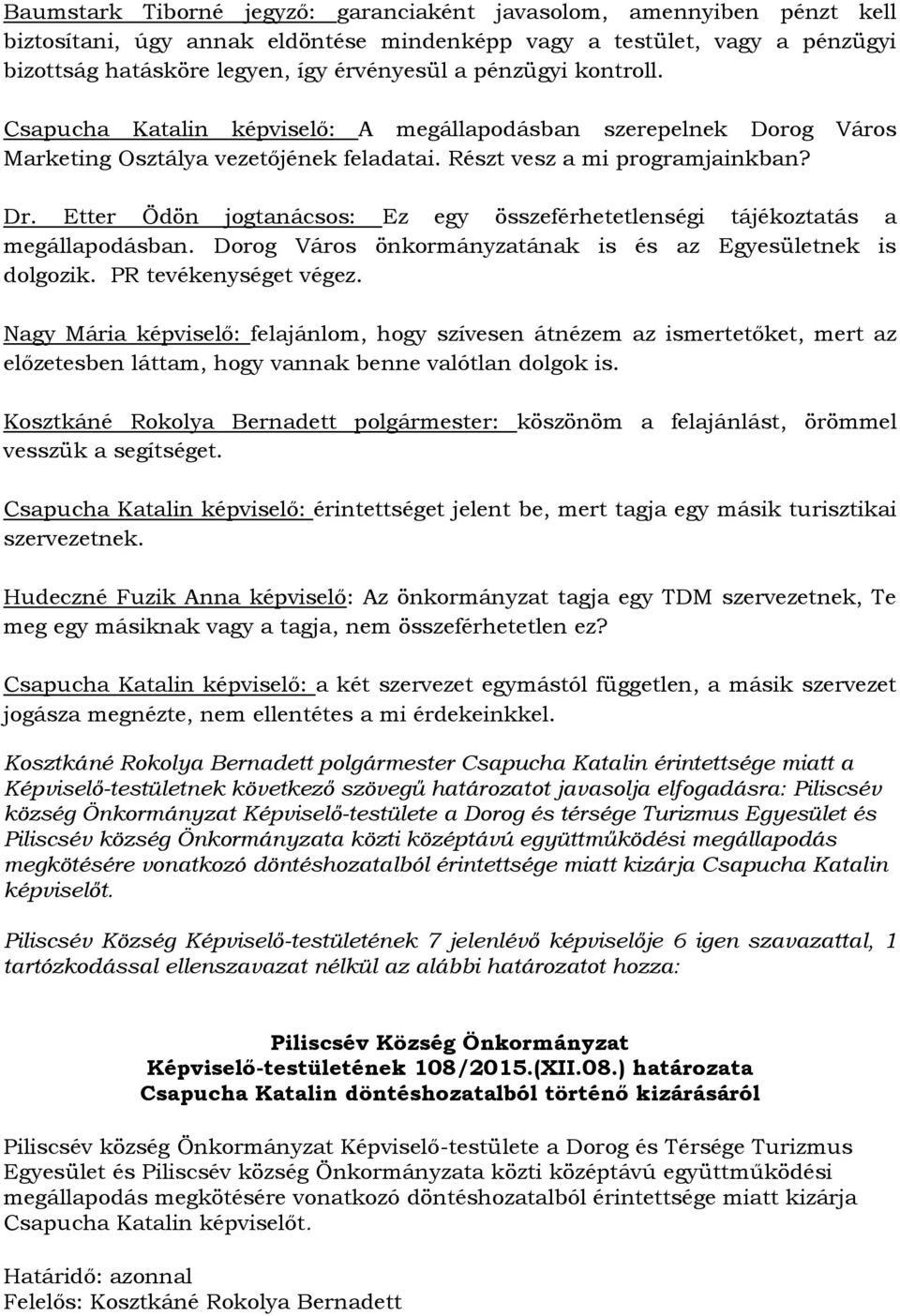 Baumstark Tiborné jegyző: garanciaként javasolom, amennyiben pénzt kell biztosítani, úgy annak eldöntése mindenképp vagy a testület, vagy a pénzügyi bizottság hatásköre legyen, így érvényesül a pénzügyi kontroll.

Csapucha Katalin képviselő: A megállapodásban szerepelnek Dorog Város Marketing Osztálya vezetőjének feladatai. Részt vesz a mi programjainkban?

Dr. Etter Ödön jogtanácsos: Ez egy összeférhetetlenségi tájékoztatás a megállapodásban. Dorog Város önkormányzatának is és az Egyesületnek is dolgozik. PR tevékenységet végez.

Nagy Mária képviselő: felajánlom, hogy szívesen átnézem az ismertetőket, mert az előzetesben láttam, hogy vannak benne valótlan dolgok is.

Kosztkáné Rokolya Bernadett polgármester: köszönöm a felajánlást, örömmel vesszük a segítséget.

Csapucha Katalin képviselő: érintettséget jelent be, mert tagja egy másik turisztikai szervezetnek.

Hudeczné Fuzik Anna képviselő: Az önkormányzat tagja egy TDM szervezetnek, Te meg egy másiknak vagy a tagja, nem összeférhetetlen ez?

Csapucha Katalin képviselő: a két szervezet egymástól független, a másik szervezet jogásza megnézte, nem ellentétes a mi érdekeinkkel.

Kosztkáné Rokolya Bernadett polgármester Csapucha Katalin érintettsége miatt a Képviselő-testületnek következő szövegű határozatot javasolja elfogadásra: Piliscsév község Önkormányzat Képviselő-testülete a Dorog és térsége Turizmus Egyesület és Piliscsév község Önkormányzata közti középtávú együttműködési megállapodás megkötésére vonatkozó döntéshozatalból érintettsége miatt kizárja Csapucha Katalin képviselőt.

Piliscsév Község Képviselő-testületének 7 jelenlévő képviselője 6 igen szavazattal, 1 tartózkodással ellenszavazat nélkül az alábbi határozatot hozza:

Piliscsév Község Önkormányzat
Képviselő-testületének 108/2015.(XII.08.) határozata
Csapucha Katalin döntéshozatalból történő kizárásáról

Piliscsév község Önkormányzat Képviselő-testülete a Dorog és Térsége Turizmus Egyesület és Piliscsév község Önkormányzata közti középtávú együttműködési megállapodás megkötésére vonatkozó döntéshozatalból érintettsége miatt kizárja Csapucha Katalin képviselőt.

Határidő: azonnal
Felelős: Kosztkáné Rokolya Bernadett